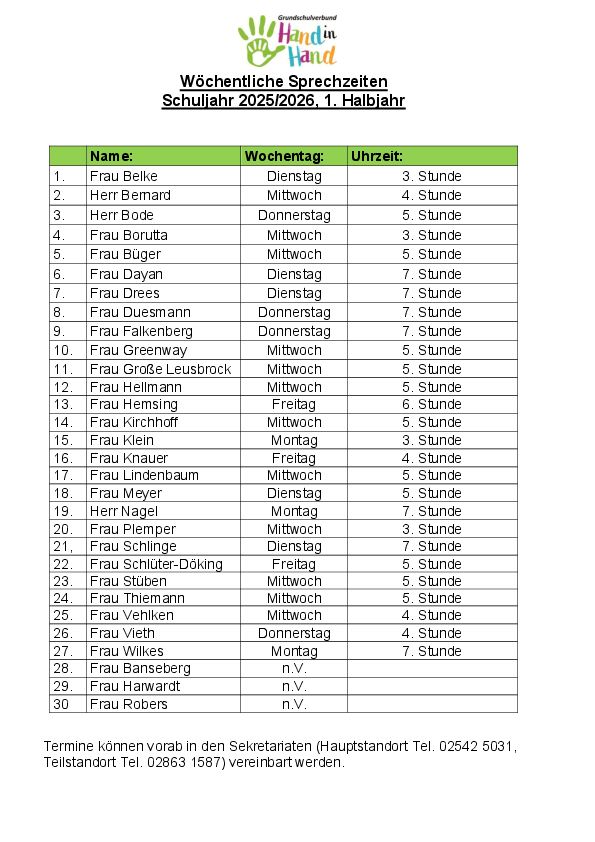 Grundschulverbund
Hand in Hand

Wöchentliche Sprechzeiten
Schuljahr 2025/2026, 1. Halbjahr

| | Name: | Wochentag: | Uhrzeit: |
|---|---|---|---|
| 1. | Frau Belke | Dienstag | 3. Stunde |
| 2. | Herr Bernard | Mittwoch | 4. Stunde |
| 3. | Herr Bode | Donnerstag | 5. Stunde |
| 4. | Frau Borutta | Mittwoch | 3. Stunde |
| 5. | Frau Büger | Mittwoch | 5. Stunde |
| 6. | Frau Dayan | Dienstag | 7. Stunde |
| 7. | Frau Drees | Dienstag | 7. Stunde |
| 8. | Frau Duesmann | Donnerstag | 7. Stunde |
| 9. | Frau Falkenberg | Donnerstag | 7. Stunde |
| 10. | Frau Greenway | Mittwoch | 5. Stunde |
| 11. | Frau Große Leusbrock | Mittwoch | 5. Stunde |
| 12. | Frau Hellmann | Mittwoch | 5. Stunde |
| 13. | Frau Hemsing | Freitag | 6. Stunde |
| 14. | Frau Kirchhoff | Mittwoch | 5. Stunde |
| 15. | Frau Klein | Montag | 3. Stunde |
| 16. | Frau Knauer | Freitag | 4. Stunde |
| 17. | Frau Lindenbaum | Mittwoch | 5. Stunde |
| 18. | Frau Meyer | Dienstag | 5. Stunde |
| 19. | Herr Nagel | Montag | 7. Stunde |
| 20. | Frau Plemper | Mittwoch | 3. Stunde |
| 21, | Frau Schlinge | Dienstag | 7. Stunde |
| 22. | Frau Schlüter-Döking | Freitag | 5. Stunde |
| 23. | Frau Stüben | Mittwoch | 5. Stunde |
| 24. | Frau Thiemann | Mittwoch | 5. Stunde |
| 25. | Frau Vehlken | Mittwoch | 4. Stunde |
| 26. | Frau Vieth | Donnerstag | 4. Stunde |
| 27. | Frau Wilkes | Montag | 7. Stunde |
| 28. | Frau Banseberg | n.V. | |
| 29. | Frau Harwardt | n.V. | |
| 30 | Frau Robers | n.V. | |

Termine können vorab in den Sekretariaten (Hauptstandort Tel. 02542 5031, Teilstandort Tel. 02863 1587) vereinbart werden.